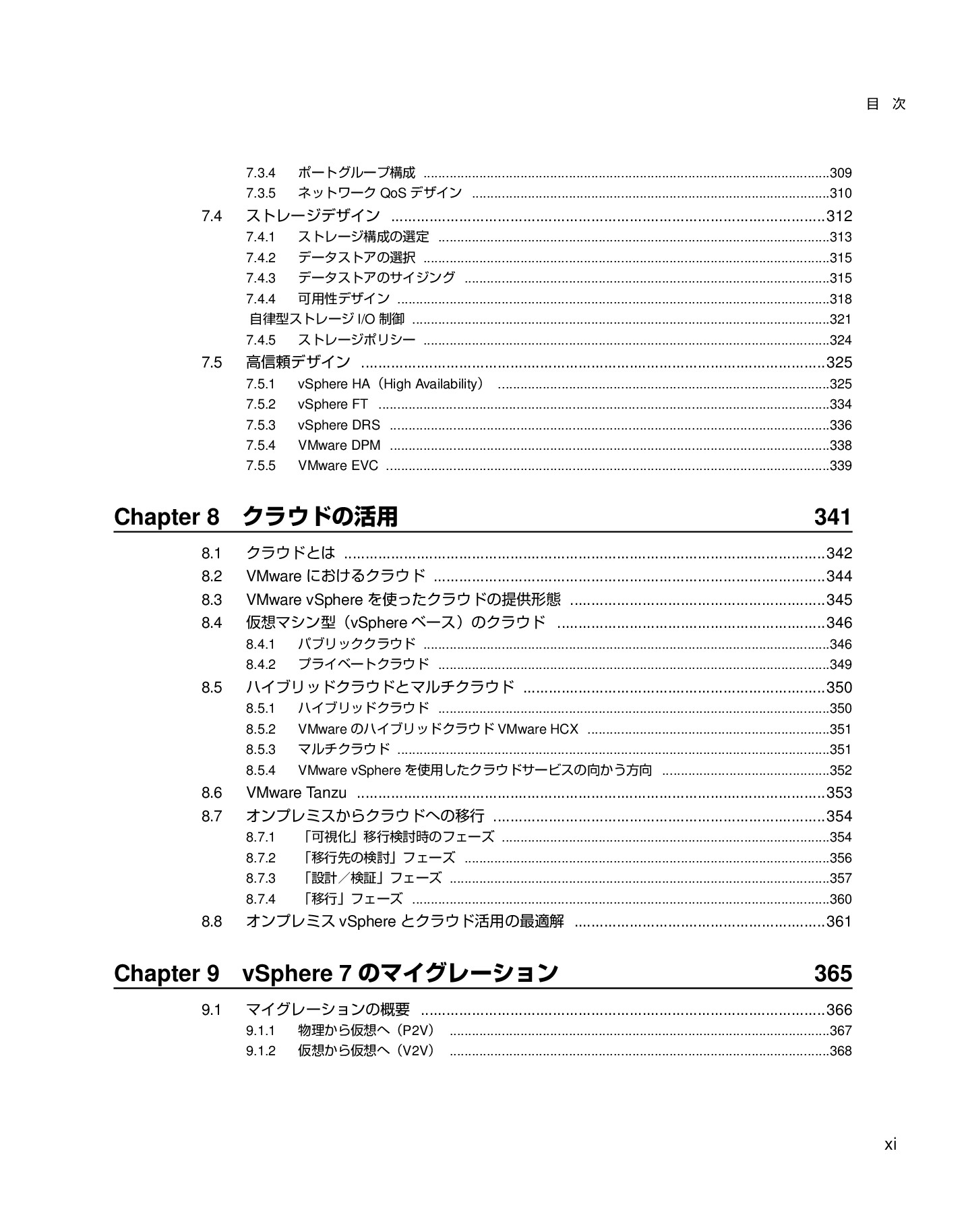 目 次

7.3.4 ポートグループ構成 309
7.3.5 ネットワークQoSデザイン 310
7.4 ストレージデザイン 312
7.4.1 ストレージ構成の選定 313
7.4.2 データストアの選択 315
7.4.3 データストアのサイジング 315
7.4.4 可用性デザイン 318
自律型ストレージI/O制御 321
7.4.5 ストレージポリシー 324
7.5 高信頼デザイン 325
7.5.1 vSphere HA（High Availability） 325
7.5.2 vSphere FT 334
7.5.3 vSphere DRS 336
7.5.4 VMware DPM 338
7.5.5 VMware EVC 339

Chapter 8 クラウドの活用 341

8.1 クラウドとは 342
8.2 VMwareにおけるクラウド 344
8.3 VMware vSphereを使ったクラウドの提供形態 345
8.4 仮想マシン型（vSphereベース）のクラウド 346
8.4.1 パブリッククラウド 346
8.4.2 プライベートクラウド 349
8.5 ハイブリッドクラウドとマルチクラウド 350
8.5.1 ハイブリッドクラウド 350
8.5.2 VMwareのハイブリッドクラウドVMware HCX 351
8.5.3 マルチクラウド 351
8.5.4 VMware vSphereを使用したクラウドサービスの向かう方向 352
8.6 VMware Tanzu 353
8.7 オンプレミスからクラウドへの移行 354
8.7.1 「可視化」移行検討時のフェーズ 354
8.7.2 「移行先の検討」フェーズ 356
8.7.3 「設計／検証」フェーズ 357
8.7.4 「移行」フェーズ 360
8.8 オンプレミスvSphereとクラウド活用の最適解 361

Chapter 9 vSphere 7のマイグレーション 365

9.1 マイグレーションの概要 366
9.1.1 物理から仮想へ（P2V） 367
9.1.2 仮想から仮想へ（V2V） 368

xi